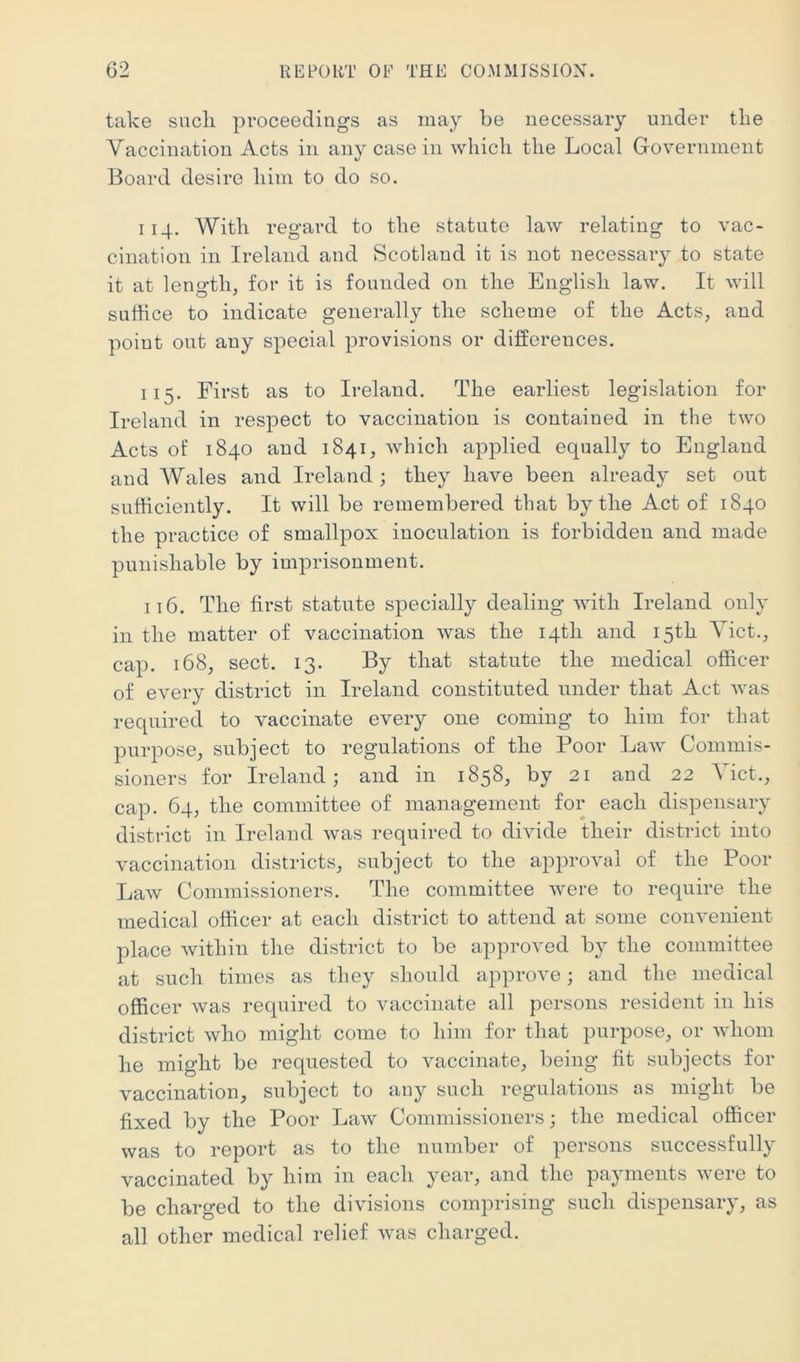 62 REPORT OF THE COMMISSION.

take such proceedings as may be necessary under the Vaccination Acts in any case in which the Local Government Board desire him to do so.

114. With regard to the statute law relating to vaccination in Ireland and Scotland it is not necessary to state it at length, for it is founded on the English law. It will suffice to indicate generally the scheme of the Acts, and point out any special provisions or differences.

115. First as to Ireland. The earliest legislation for Ireland in respect to vaccination is contained in the two Acts of 1840 and 1841, which applied equally to England and Wales and Ireland; they have been already set out sufficiently. It will be remembered that by the Act of 1840 the practice of smallpox inoculation is forbidden and made punishable by imprisonment.

116. The first statute specially dealing with Ireland only in the matter of vaccination was the 14th and 15th Vict., cap. 168, sect. 13. By that statute the medical officer of every district in Ireland constituted under that Act was required to vaccinate every one coming to him for that purpose, subject to regulations of the Poor Law Commissioners for Ireland; and in 1858, by 21 and 22 Vict., cap. 64, the committee of management for each dispensary district in Ireland was required to divide their district into vaccination districts, subject to the approval of the Poor Law Commissioners. The committee were to require the medical officer at each district to attend at some convenient place within the district to be approved by the committee at such times as they should approve; and the medical officer was required to vaccinate all persons resident in his district who might come to him for that purpose, or whom he might be requested to vaccinate, being fit subjects for vaccination, subject to any such regulations as might be fixed by the Poor Law Commissioners; the medical officer was to report as to the number of persons successfully vaccinated by him in each year, and the payments were to be charged to the divisions comprising such dispensary, as all other medical relief was charged.